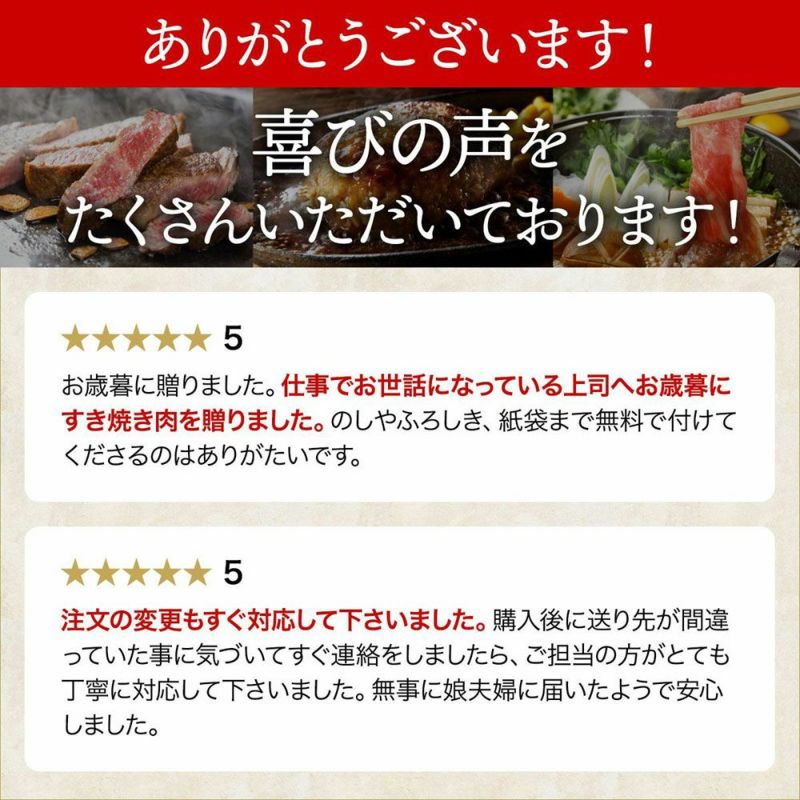 ありがとうございます！

喜びの声を
たくさんいただいております！

★★★★★ 5

お歳暮に贈りました。仕事でお世話になっている上司へお歳暮にすき焼き肉を贈りました。のしやふろしき、紙袋まで無料で付けてくださるのはありがたいです。

★★★★★ 5

注文の変更もすぐ対応して下さいました。購入後に送り先が間違っていた事に気づいてすぐ連絡をしましたら、ご担当の方がとても丁寧に対応して下さいました。無事に娘夫婦に届いたようで安心しました。